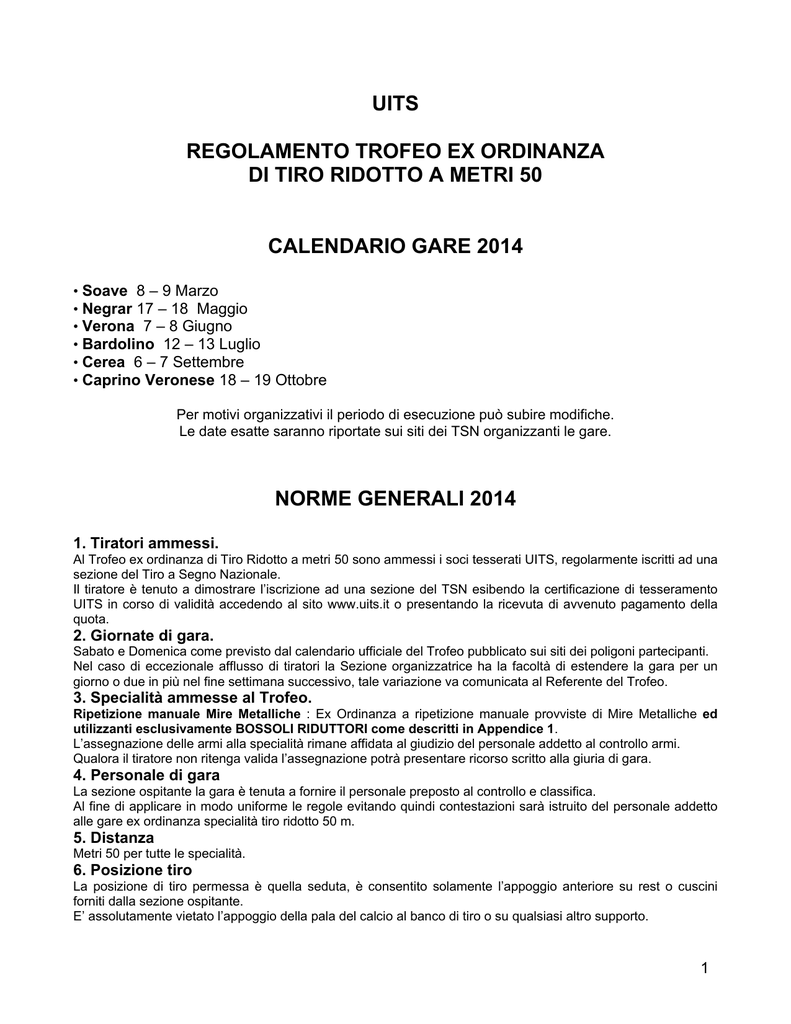 UITS

REGOLAMENTO TROFEO EX ORDINANZA
DI TIRO RIDOTTO A METRI 50

CALENDARIO GARE 2014

• Soave 8 – 9 Marzo
• Negrar 17 – 18 Maggio
• Verona 7 – 8 Giugno
• Bardolino 12 – 13 Luglio
• Cerea 6 – 7 Settembre
• Caprino Veronese 18 – 19 Ottobre

Per motivi organizzativi il periodo di esecuzione può subire modifiche.
Le date esatte saranno riportate sui siti dei TSN organizzanti le gare.

NORME GENERALI 2014

1. Tiratori ammessi.
Al Trofeo ex ordinanza di Tiro Ridotto a metri 50 sono ammessi i soci tesserati UITS, regolarmente iscritti ad una sezione del Tiro a Segno Nazionale.
Il tiratore è tenuto a dimostrare l'iscrizione ad una sezione del TSN esibendo la certificazione di tesseramento UITS in corso di validità accedendo al sito www.uits.it o presentando la ricevuta di avvenuto pagamento della quota.
2. Giornate di gara.
Sabato e Domenica come previsto dal calendario ufficiale del Trofeo pubblicato sui siti dei poligoni partecipanti.
Nel caso di eccezionale afflusso di tiratori la Sezione organizzatrice ha la facoltà di estendere la gara per un giorno o due in più nel fine settimana successivo, tale variazione va comunicata al Referente del Trofeo.
3. Specialità ammesse al Trofeo.
Ripetizione manuale Mire Metalliche : Ex Ordinanza a ripetizione manuale provviste di Mire Metalliche ed utilizzanti esclusivamente BOSSOLI RIDUTTORI come descritti in Appendice 1.
L'assegnazione delle armi alla specialità rimane affidata al giudizio del personale addetto al controllo armi.
Qualora il tiratore non ritenga valida l'assegnazione potrà presentare ricorso scritto alla giuria di gara.
4. Personale di gara
La sezione ospitante la gara è tenuta a fornire il personale preposto al controllo e classifica.
Al fine di applicare in modo uniforme le regole evitando quindi contestazioni sarà istruito del personale addetto alle gare ex ordinanza specialità tiro ridotto 50 m.
5. Distanza
Metri 50 per tutte le specialità.
6. Posizione tiro
La posizione di tiro permessa è quella seduta, è consentito solamente l'appoggio anteriore su rest o cuscini forniti dalla sezione ospitante.
E' assolutamente vietato l'appoggio della pala del calcio al banco di tiro o su qualsiasi altro supporto.

1